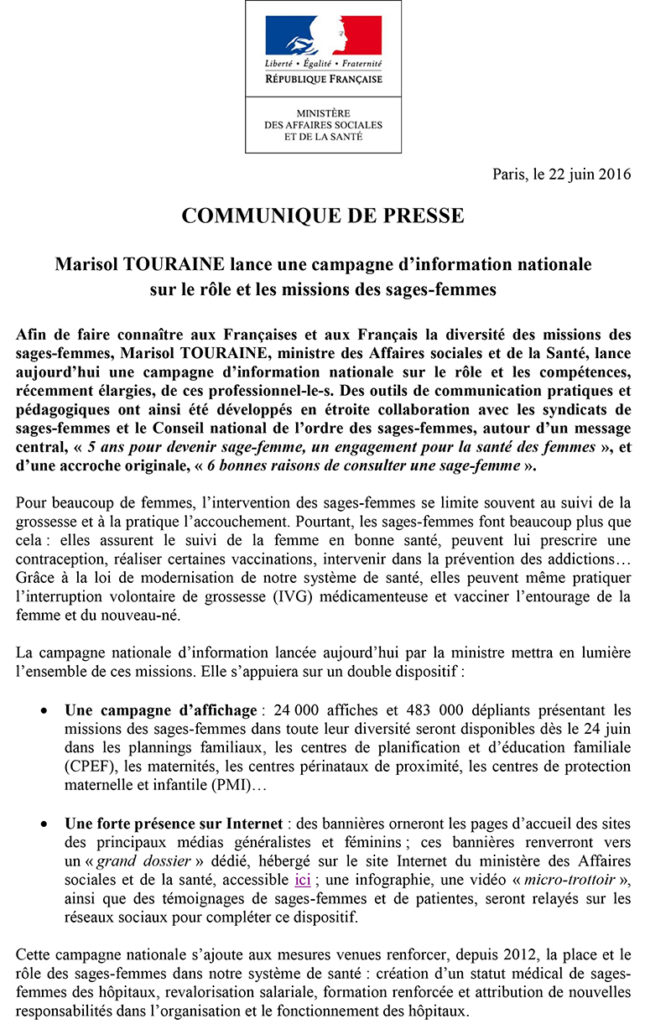 Liberté • Égalité • Fraternité
RÉPUBLIQUE FRANÇAISE

MINISTÈRE
DES AFFAIRES SOCIALES
ET DE LA SANTÉ

Paris, le 22 juin 2016

COMMUNIQUE DE PRESSE

Marisol TOURAINE lance une campagne d'information nationale sur le rôle et les missions des sages-femmes

Afin de faire connaître aux Françaises et aux Français la diversité des missions des sages-femmes, Marisol TOURAINE, ministre des Affaires sociales et de la Santé, lance aujourd'hui une campagne d'information nationale sur le rôle et les compétences, récemment élargies, de ces professionnel-le-s. Des outils de communication pratiques et pédagogiques ont ainsi été développés en étroite collaboration avec les syndicats de sages-femmes et le Conseil national de l'ordre des sages-femmes, autour d'un message central, « 5 ans pour devenir sage-femme, un engagement pour la santé des femmes », et d'une accroche originale, « 6 bonnes raisons de consulter une sage-femme ».

Pour beaucoup de femmes, l'intervention des sages-femmes se limite souvent au suivi de la grossesse et à la pratique l'accouchement. Pourtant, les sages-femmes font beaucoup plus que cela : elles assurent le suivi de la femme en bonne santé, peuvent lui prescrire une contraception, réaliser certaines vaccinations, intervenir dans la prévention des addictions… Grâce à la loi de modernisation de notre système de santé, elles peuvent même pratiquer l'interruption volontaire de grossesse (IVG) médicamenteuse et vacciner l'entourage de la femme et du nouveau-né.

La campagne nationale d'information lancée aujourd'hui par la ministre mettra en lumière l'ensemble de ces missions. Elle s'appuiera sur un double dispositif :

• Une campagne d'affichage : 24 000 affiches et 483 000 dépliants présentant les missions des sages-femmes dans toute leur diversité seront disponibles dès le 24 juin dans les plannings familiaux, les centres de planification et d'éducation familiale (CPEF), les maternités, les centres périnataux de proximité, les centres de protection maternelle et infantile (PMI)…

• Une forte présence sur Internet : des bannières orneront les pages d'accueil des sites des principaux médias généralistes et féminins ; ces bannières renverront vers un « grand dossier » dédié, hébergé sur le site Internet du ministère des Affaires sociales et de la santé, accessible ici ; une infographie, une vidéo « micro-trottoir », ainsi que des témoignages de sages-femmes et de patientes, seront relayés sur les réseaux sociaux pour compléter ce dispositif.

Cette campagne nationale s'ajoute aux mesures venues renforcer, depuis 2012, la place et le rôle des sages-femmes dans notre système de santé : création d'un statut médical de sages-femmes des hôpitaux, revalorisation salariale, formation renforcée et attribution de nouvelles responsabilités dans l'organisation et le fonctionnement des hôpitaux.